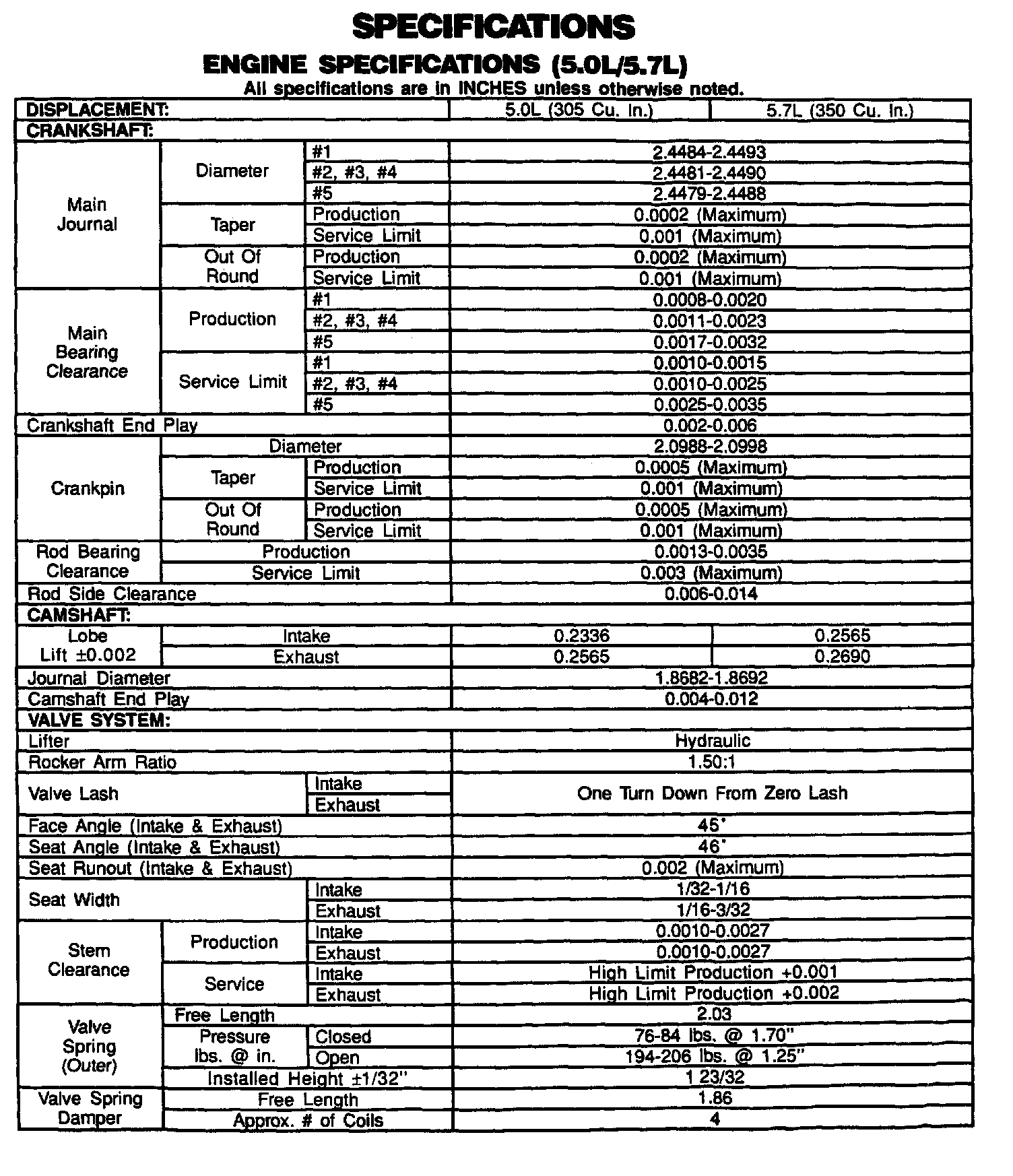 SPECIFICATIONS

ENGINE SPECIFICATIONS (5.0L/5.7L)

All specifications are in INCHES unless otherwise noted.

| DISPLACEMENT: | | | 5.0L (305 Cu. In.) | 5.7L (350 Cu. In.) |
|---|---|---|---|---|
| CRANKSHAFT: | | | | |
| Main Journal | Diameter | #1 | 2.4484-2.4493 | |
| | | #2, #3, #4 | 2.4481-2.4490 | |
| | | #5 | 2.4479-2.4488 | |
| | Taper | Production | 0.0002 (Maximum) | |
| | | Service Limit | 0.001 (Maximum) | |
| | Out Of Round | Production | 0.0002 (Maximum) | |
| | | Service Limit | 0.001 (Maximum) | |
| Main Bearing Clearance | Production | #1 | 0.0008-0.0020 | |
| | | #2, #3, #4 | 0.0011-0.0023 | |
| | | #5 | 0.0017-0.0032 | |
| | Service Limit | #1 | 0.0010-0.0015 | |
| | | #2, #3, #4 | 0.0010-0.0025 | |
| | | #5 | 0.0025-0.0035 | |
| Crankshaft End Play | | | 0.002-0.006 | |
| Crankpin | Diameter | | 2.0988-2.0998 | |
| | Taper | Production | 0.0005 (Maximum) | |
| | | Service Limit | 0.001 (Maximum) | |
| | Out Of Round | Production | 0.0005 (Maximum) | |
| | | Service Limit | 0.001 (Maximum) | |
| Rod Bearing Clearance | Production | | 0.0013-0.0035 | |
| | Service Limit | | 0.003 (Maximum) | |
| Rod Side Clearance | | | 0.006-0.014 | |
| CAMSHAFT: | | | | |
| Lobe Lift ±0.002 | Intake | | 0.2336 | 0.2565 |
| | Exhaust | | 0.2565 | 0.2690 |
| Journal Diameter | | | 1.8682-1.8692 | |
| Camshaft End Play | | | 0.004-0.012 | |
| VALVE SYSTEM: | | | | |
| Lifter | | | Hydraulic | |
| Rocker Arm Ratio | | | 1.50:1 | |
| Valve Lash | | Intake | One Turn Down From Zero Lash | |
| | | Exhaust | | |
| Face Angle (Intake & Exhaust) | | | 45° | |
| Seat Angle (Intake & Exhaust) | | | 46° | |
| Seat Runout (Intake & Exhaust) | | | 0.002 (Maximum) | |
| Seat Width | | Intake | 1/32-1/16 | |
| | | Exhaust | 1/16-3/32 | |
| Stem Clearance | Production | Intake | 0.0010-0.0027 | |
| | | Exhaust | 0.0010-0.0027 | |
| | Service | Intake | High Limit Production +0.001 | |
| | | Exhaust | High Limit Production +0.002 | |
| Valve Spring (Outer) | Free Length | | 2.03 | |
| | Pressure lbs. @ in. | Closed | 76-84 lbs. @ 1.70" | |
| | | Open | 194-206 lbs. @ 1.25" | |
| | Installed Height ±1/32" | | 1 23/32 | |
| Valve Spring Damper | Free Length | | 1.86 | |
| | Approx. # of Coils | | 4 | |